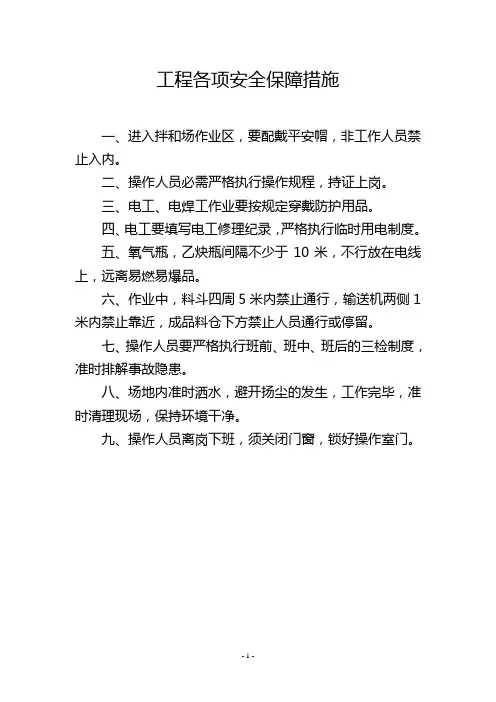 工程各项安全保障措施

一、进入拌和场作业区，要配戴平安帽，非工作人员禁止入内。

二、操作人员必需严格执行操作规程，持证上岗。

三、电工、电焊工作业要按规定穿戴防护用品。

四、电工要填写电工修理纪录，严格执行临时用电制度。

五、氧气瓶，乙炔瓶间隔不少于 10 米，不行放在电线上，远离易燃易爆品。

六、作业中，料斗四周 5 米内禁止通行，输送机两侧 1 米内禁止靠近，成品料仓下方禁止人员通行或停留。

七、操作人员要严格执行班前、班中、班后的三检制度，准时排解事故隐患。

八、场地内准时洒水，避开扬尘的发生，工作完毕，准时清理现场，保持环境干净。

九、操作人员离岗下班，须关闭门窗，锁好操作室门。

- 1 -